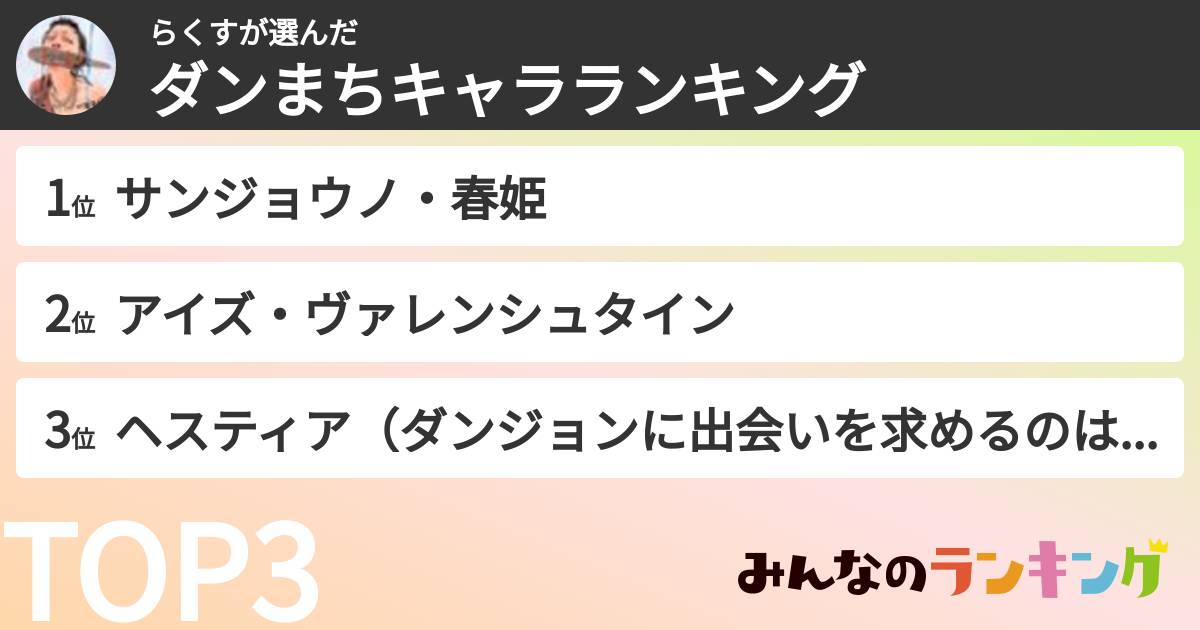 らくすが選んだ
ダンまちキャラランキング

1位 サンジョウノ・春姫

2位 アイズ・ヴァレンシュタイン

3位 ヘスティア（ダンジョンに出会いを求めるのは...

TOP3

みんなのランキング